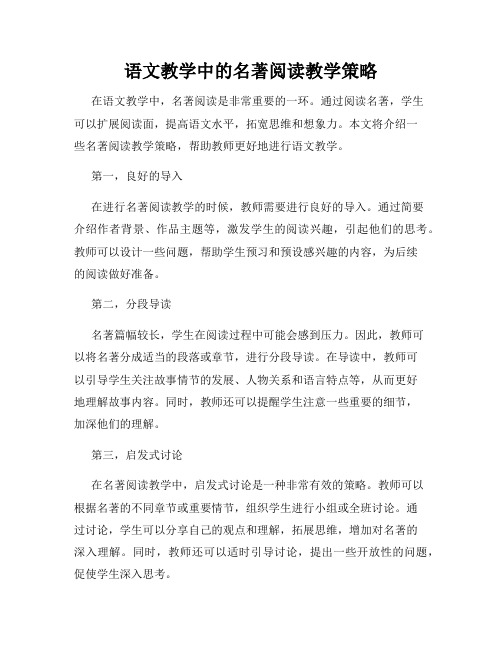 语文教学中的名著阅读教学策略

在语文教学中，名著阅读是非常重要的一环。通过阅读名著，学生可以扩展阅读面，提高语文水平，拓宽思维和想象力。本文将介绍一些名著阅读教学策略，帮助教师更好地进行语文教学。

第一，良好的导入

在进行名著阅读教学的时候，教师需要进行良好的导入。通过简要介绍作者背景、作品主题等，激发学生的阅读兴趣，引起他们的思考。教师可以设计一些问题，帮助学生预习和预设感兴趣的内容，为后续的阅读做好准备。

第二，分段导读

名著篇幅较长，学生在阅读过程中可能会感到压力。因此，教师可以将名著分成适当的段落或章节，进行分段导读。在导读中，教师可以引导学生关注故事情节的发展、人物关系和语言特点等，从而更好地理解故事内容。同时，教师还可以提醒学生注意一些重要的细节，加深他们的理解。

第三，启发式讨论

在名著阅读教学中，启发式讨论是一种非常有效的策略。教师可以根据名著的不同章节或重要情节，组织学生进行小组或全班讨论。通过讨论，学生可以分享自己的观点和理解，拓展思维，增加对名著的深入理解。同时，教师还可以适时引导讨论，提出一些开放性的问题，促使学生深入思考。